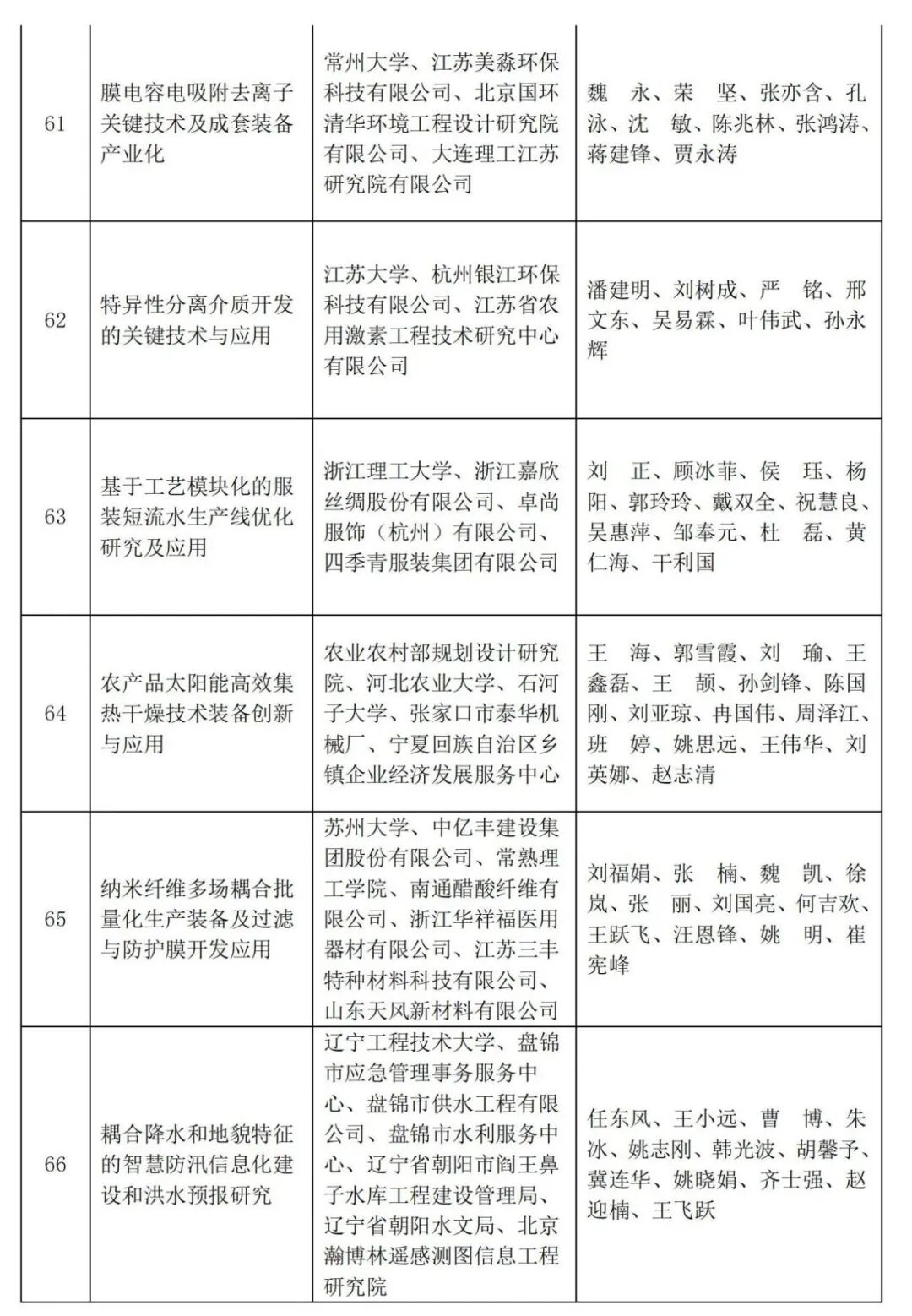 | 61 | 膜电容电吸附去离子关键技术及成套装备产业化 | 常州大学、江苏美淼环保科技有限公司、北京国环清华环境工程设计研究院有限公司、大连理工江苏研究院有限公司 | 魏　永、荣　坚、张亦含、孔泳、沈　敏、陈兆林、张鸿涛、蒋建锋、贾永涛 |
|---|---|---|---|
| 62 | 特异性分离介质开发的关键技术与应用 | 江苏大学、杭州银江环保科技有限公司、江苏省农用激素工程技术研究中心有限公司 | 潘建明、刘树成、严　铭、邢文东、吴易霖、叶伟武、孙永辉 |
| 63 | 基于工艺模块化的服装短流水生产线优化研究及应用 | 浙江理工大学、浙江嘉欣丝绸股份有限公司、卓尚服饰（杭州）有限公司、四季青服装集团有限公司 | 刘　正、顾冰菲、侯　珏、杨阳、郭玲玲、戴双全、祝慧良、吴惠萍、邹奉元、杜　磊、黄仁海、干利国 |
| 64 | 农产品太阳能高效集热干燥技术装备创新与应用 | 农业农村部规划设计研究院、河北农业大学、石河子大学、张家口市泰华机械厂、宁夏回族自治区乡镇企业经济发展服务中心 | 王　海、郭雪霞、刘　瑜、王鑫磊、王　颉、孙剑锋、陈国刚、刘亚琼、冉国伟、周泽江、班　婷、姚思远、王伟华、刘英娜、赵志清 |
| 65 | 纳米纤维多场耦合批量化生产装备及过滤与防护膜开发应用 | 苏州大学、中亿丰建设集团股份有限公司、常熟理工学院、南通醋酸纤维有限公司、浙江华祥福医用器材有限公司、江苏三丰特种材料科技有限公司、山东天风新材料有限公司 | 刘福娟、张　楠、魏　凯、徐岚、张　丽、刘国亮、何吉欢、王跃飞、汪恩锋、姚　明、崔宪峰 |
| 66 | 耦合降水和地貌特征的智慧防汛信息化建设和洪水预报研究 | 辽宁工程技术大学、盘锦市应急管理事务服务中心、盘锦市供水工程有限公司、盘锦市水利服务中心、辽宁省朝阳市阎王鼻子水库工程建设管理局、辽宁省朝阳水文局、北京瀚博林遥感测图信息工程研究院 | 任东风、王小远、曹　博、朱冰、姚志刚、韩光波、胡馨予、冀连华、姚晓娟、齐士强、赵迎楠、王飞跃 |